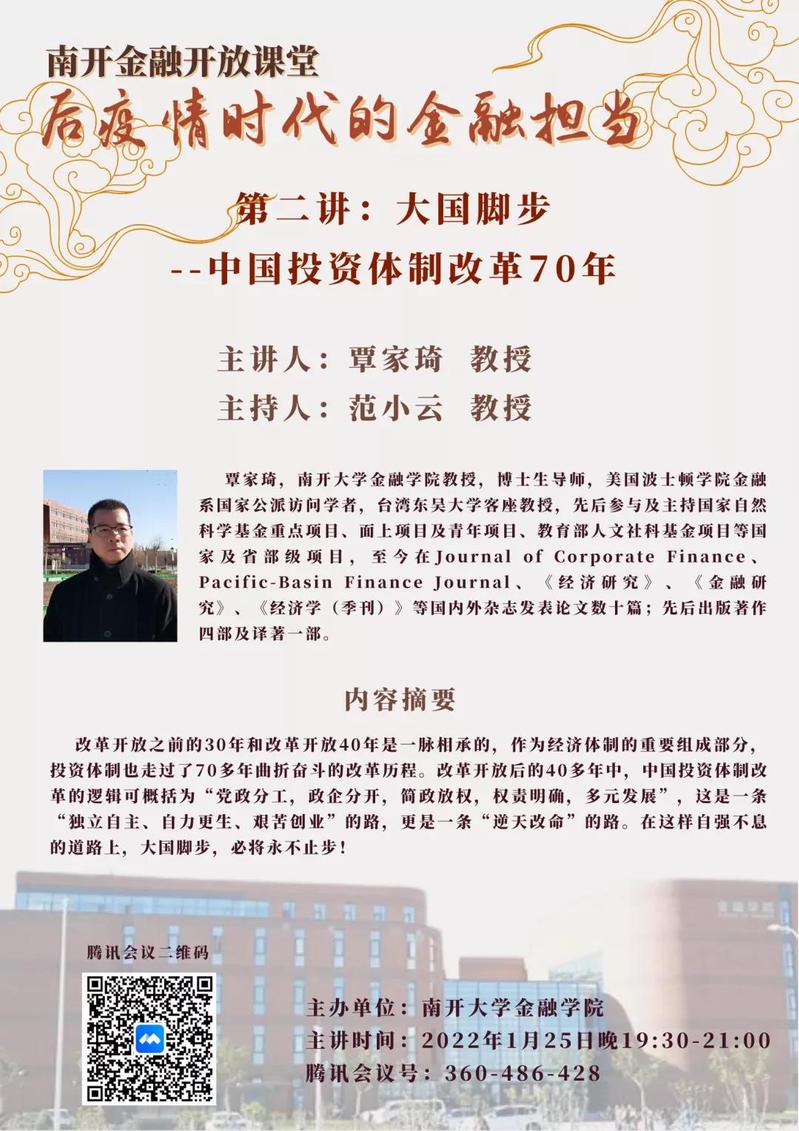 南开金融开放课堂

后疫情时代的金融担当

第二讲：大国脚步

--中国投资体制改革70年

主讲人：覃家琦 教授

主持人：范小云 教授

覃家琦，南开大学金融学院教授，博士生导师，美国波士顿学院金融系国家公派访问学者，台湾东吴大学客座教授，先后参与及主持国家自然科学基金重点项目、面上项目及青年项目、教育部人文社科基金项目等国家及省部级项目，至今在Journal of Corporate Finance、Pacific-Basin Finance Journal、《经济研究》、《金融研究》、《经济学（季刊）》等国内外杂志发表论文数十篇；先后出版著作四部及译著一部。

内容摘要

改革开放之前的30年和改革开放40年是一脉相承的，作为经济体制的重要组成部分，投资体制也走过了70多年曲折奋斗的改革历程。改革开放后的40多年中，中国投资体制改革的逻辑可概括为“党政分工，政企分开，简政放权，权责明确，多元发展”，这是一条“独立自主、自力更生、艰苦创业”的路，更是一条“逆天改命”的路。在这样自强不息的道路上，大国脚步，必将永不止步！

腾讯会议二维码

主办单位：南开大学金融学院
主讲时间：2022年1月25日晚19:30-21:00
腾讯会议号：360-486-428